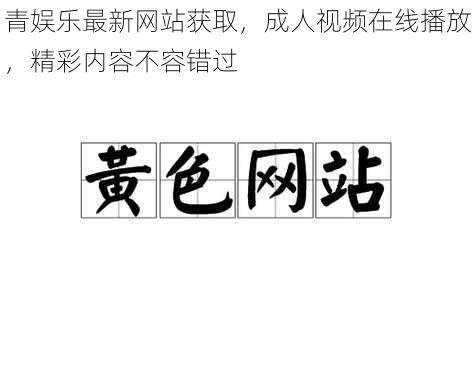 青娱乐最新网站获取，成人视频在线播放，精彩内容不容错过

黄色网站